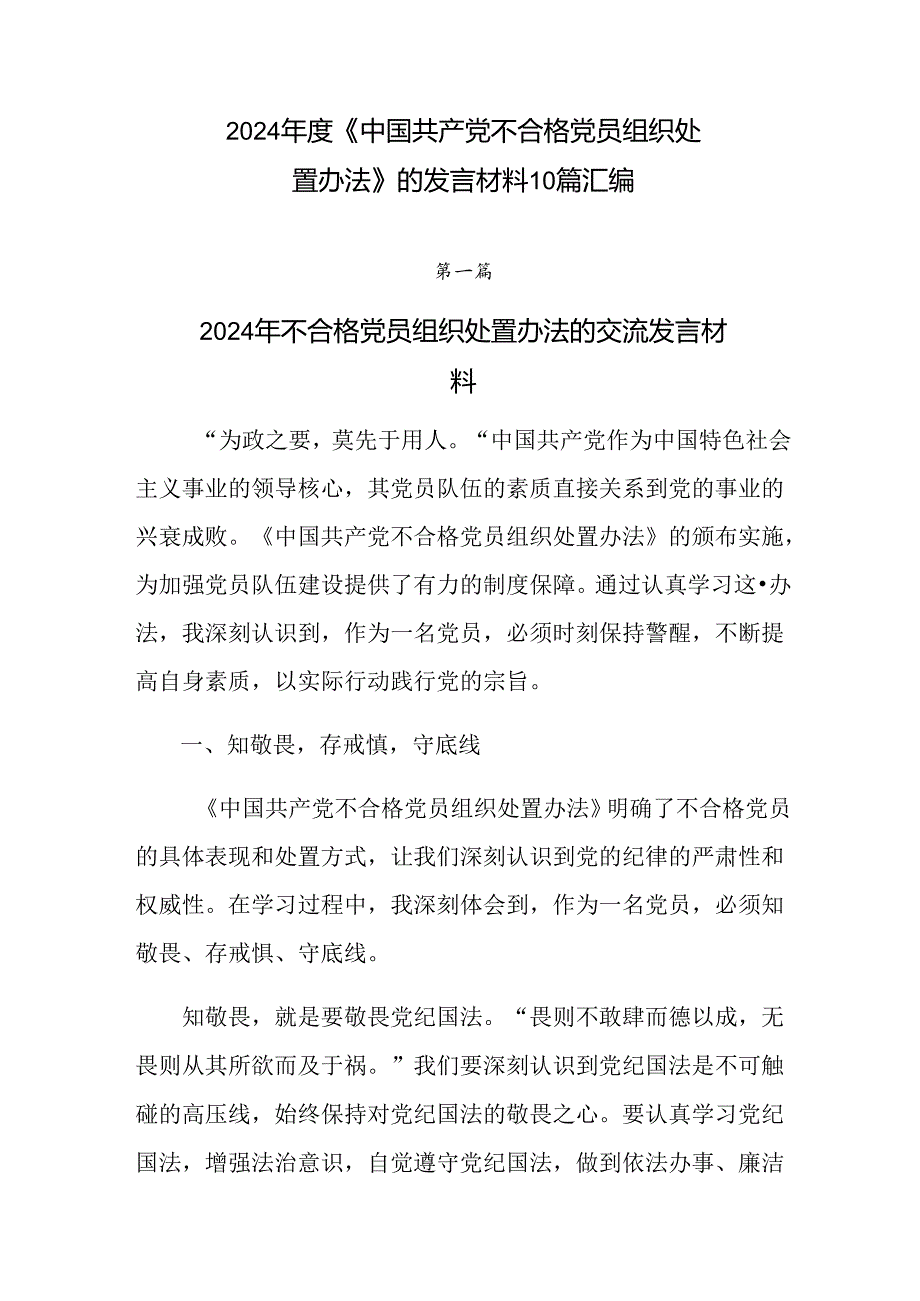 2024年度《中国共产党不合格党员组织处置办法》的发言材料10篇汇编

第一篇

2024年不合格党员组织处置办法的交流发言材料

“为政之要，莫先于用人。“中国共产党作为中国特色社会主义事业的领导核心，其党员队伍的素质直接关系到党的事业的兴衰成败。《中国共产党不合格党员组织处置办法》的颁布实施，为加强党员队伍建设提供了有力的制度保障。通过认真学习这•办法，我深刻认识到，作为一名党员，必须时刻保持警醒，不断提高自身素质，以实际行动践行党的宗旨。

一、知敬畏，存戒慎，守底线

《中国共产党不合格党员组织处置办法》明确了不合格党员的具体表现和处置方式，让我们深刻认识到党的纪律的严肃性和权威性。在学习过程中，我深刻体会到，作为一名党员，必须知敬畏、存戒惧、守底线。

知敬畏，就是要敬畏党纪国法。“畏则不敢肆而德以成，无畏则从其所欲而及于祸。”我们要深刻认识到党纪国法是不可触碰的高压线，始终保持对党纪国法的敬畏之心。要认真学习党纪国法，增强法治意识，自觉遵守党纪国法，做到依法办事、廉洁